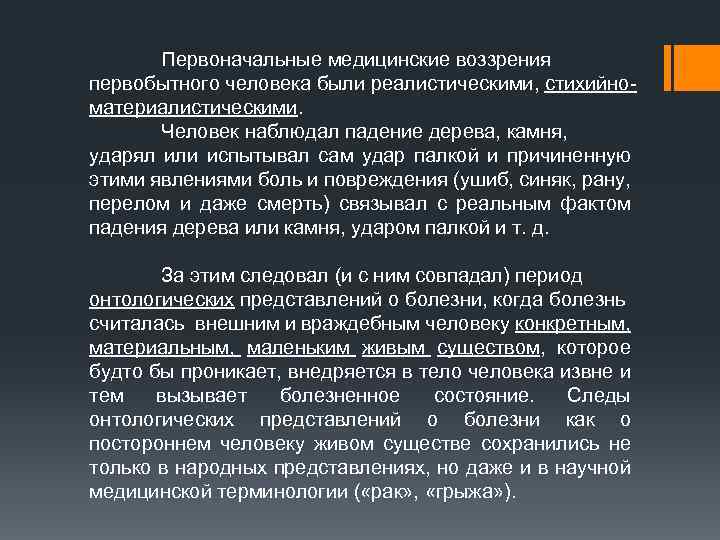 Первоначальные медицинские воззрения первобытного человека были реалистическими, стихийно-материалистическими.

Человек наблюдал падение дерева, камня, ударял или испытывал сам удар палкой и причиненную этими явлениями боль и повреждения (ушиб, синяк, рану, перелом и даже смерть) связывал с реальным фактом падения дерева или камня, ударом палкой и т. д.

За этим следовал (и с ним совпадал) период онтологических представлений о болезни, когда болезнь считалась внешним и враждебным человеку конкретным, материальным, маленьким живым существом, которое будто бы проникает, внедряется в тело человека извне и тем вызывает болезненное состояние. Следы онтологических представлений о болезни как о постороннем человеку живом существе сохранились не только в народных представлениях, но даже и в научной медицинской терминологии («рак», «грыжа»).